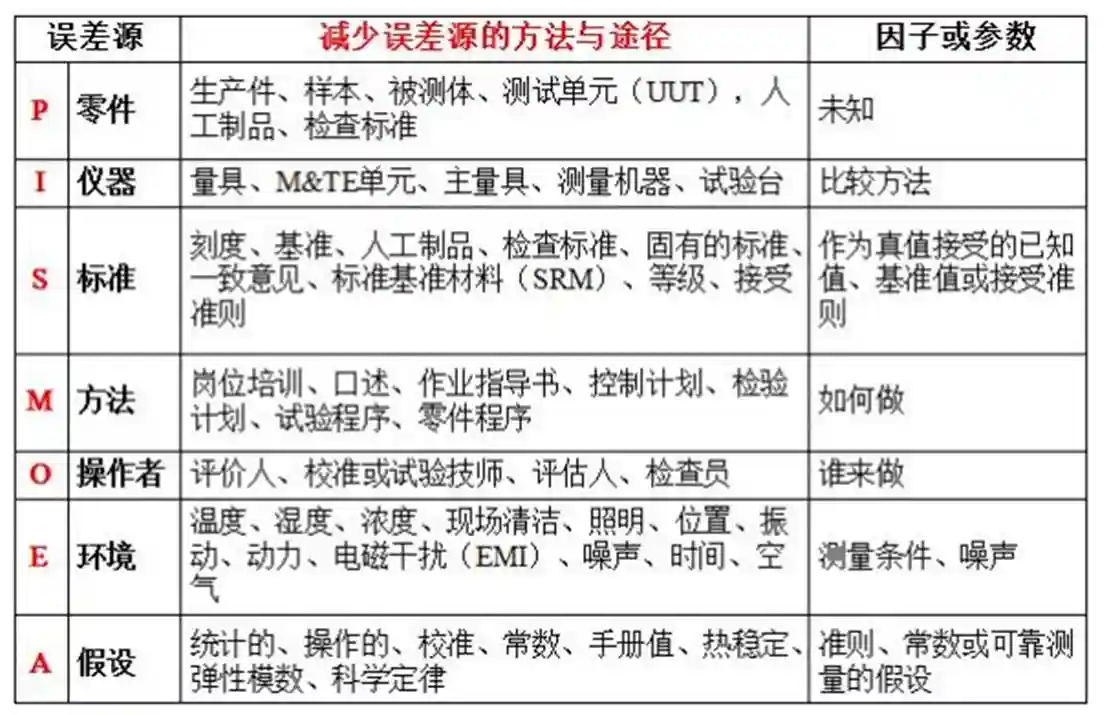 | 误差源 | | 减少误差源的方法与途径 | 因子或参数 |
|---|---|---|---|
| P | 零件 | 生产件、样本、被测体、测试单元（UUT），人工制品、检查标准 | 未知 |
| I | 仪器 | 量具、M&TE单元、主量具、测量机器、试验台 | 比较方法 |
| S | 标准 | 刻度、基准、人工制品、检查标准、固有的标准、一致意见、标准基准材料（SRM）、等级、接受准则 | 作为真值接受的已知值、基准值或接受准则 |
| M | 方法 | 岗位培训、口述、作业指导书、控制计划、检验计划、试验程序、零件程序 | 如何做 |
| O | 操作者 | 评价人、校准或试验技师、评估人、检查员 | 谁来做 |
| E | 环境 | 温度、湿度、浓度、现场清洁、照明、位置、振动、动力、电磁干扰（EMI）、噪声、时间、空气 | 测量条件、噪声 |
| A | 假设 | 统计的、操作的、校准、常数、手册值、热稳定、弹性模数、科学定律 | 准则、常数或可靠测量的假设 |